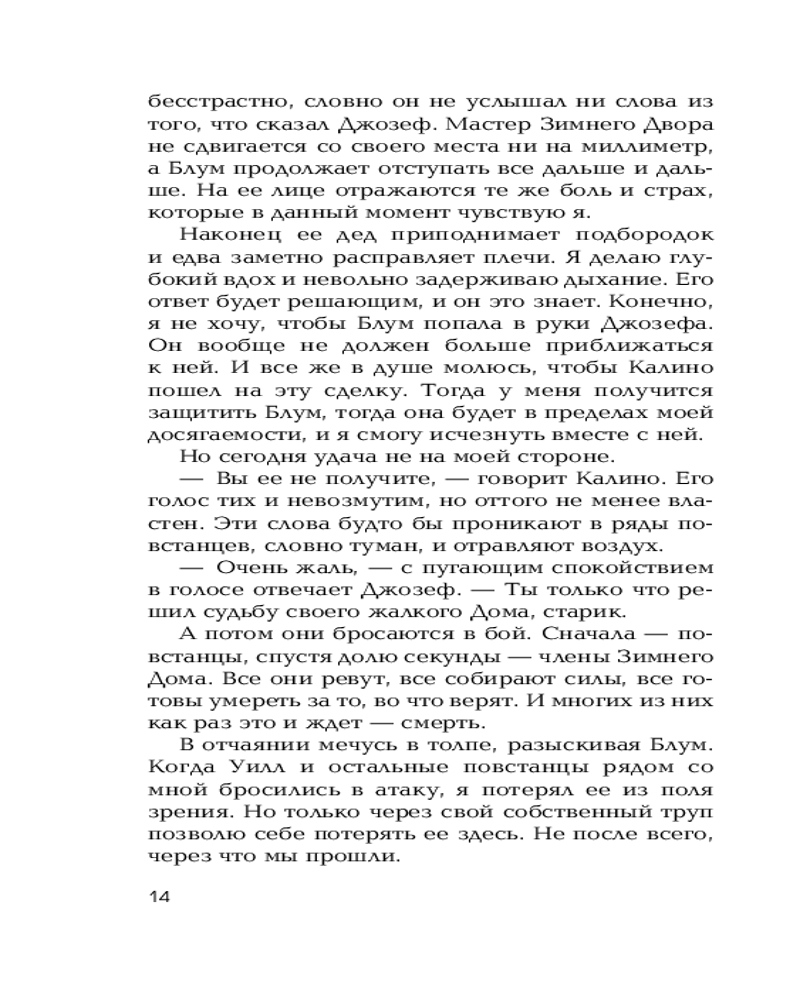 бесстрастно, словно он не услышал ни слова из того, что сказал Джозеф. Мастер Зимнего Двора не сдвигается со своего места ни на миллиметр, а Блум продолжает отступать все дальше и дальше. На ее лице отражаются те же боль и страх, которые в данный момент чувствую я.

Наконец ее дед приподнимает подбородок и едва заметно расправляет плечи. Я делаю глубокий вдох и невольно задерживаю дыхание. Его ответ будет решающим, и он это знает. Конечно, я не хочу, чтобы Блум попала в руки Джозефа. Он вообще не должен больше приближаться к ней. И все же в душе молюсь, чтобы Калино пошел на эту сделку. Тогда у меня получится защитить Блум, тогда она будет в пределах моей досягаемости, и я смогу исчезнуть вместе с ней.

Но сегодня удача не на моей стороне.

— Вы ее не получите, — говорит Калино. Его голос тих и невозмутим, но оттого не менее властен. Эти слова будто бы проникают в ряды повстанцев, словно туман, и отравляют воздух.

— Очень жаль, — с пугающим спокойствием в голосе отвечает Джозеф. — Ты только что решил судьбу своего жалкого Дома, старик.

А потом они бросаются в бой. Сначала — повстанцы, спустя долю секунды — члены Зимнего Дома. Все они ревут, все собирают силы, все готовы умереть за то, во что верят. И многих из них как раз это и ждет — смерть.

В отчаянии мечусь в толпе, разыскивая Блум. Когда Уилл и остальные повстанцы рядом со мной бросились в атаку, я потерял ее из поля зрения. Но только через свой собственный труп позволю себе потерять ее здесь. Не после всего, через что мы прошли.

14